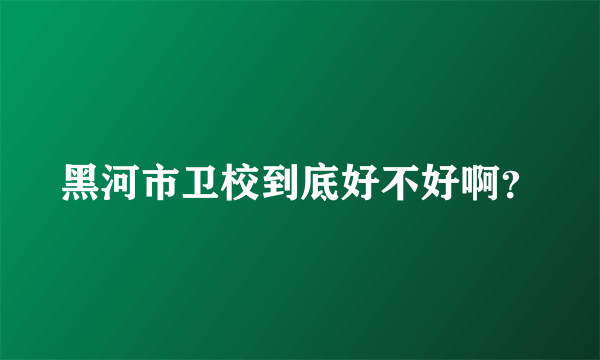 黑河市卫校到底好不好啊?